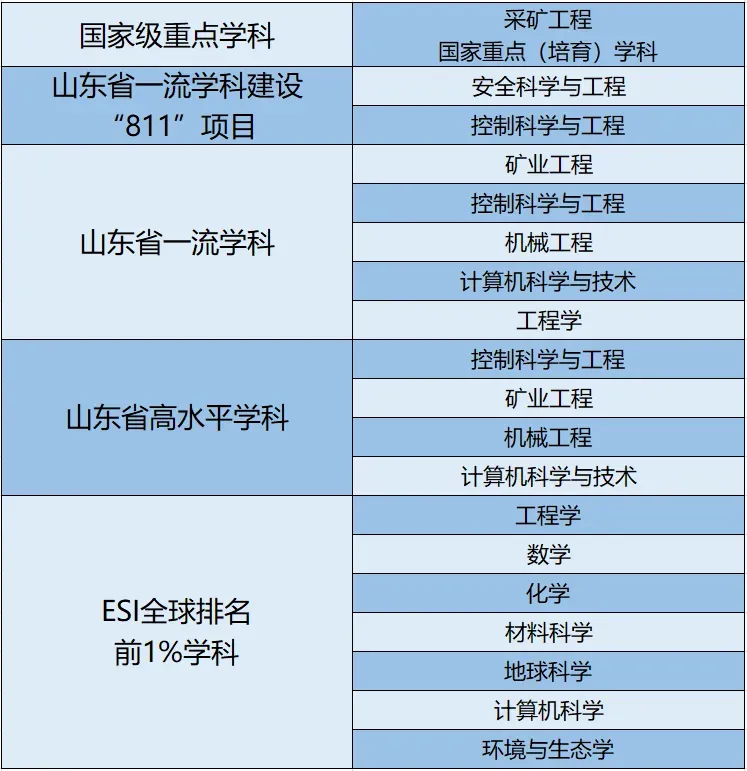 | 国家级重点学科 | 采矿工程 国家重点（培育）学科 |
|---|---|
| 山东省一流学科建设“811”项目 | 安全科学与工程 |
|  | 控制科学与工程 |
| 山东省一流学科 | 矿业工程 |
|  | 控制科学与工程 |
|  | 机械工程 |
|  | 计算机科学与技术 |
|  | 工程学 |
| 山东省高水平学科 | 控制科学与工程 |
|  | 矿业工程 |
|  | 机械工程 |
|  | 计算机科学与技术 |
| ESI全球排名前1%学科 | 工程学 |
|  | 数学 |
|  | 化学 |
|  | 材料科学 |
|  | 地球科学 |
|  | 计算机科学 |
|  | 环境与生态学 |